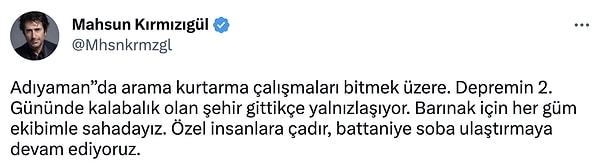 Mahsun Kırmızıgül
@Mhsnkrmzgl
...

Adıyaman”da arama kurtarma çalışmaları bitmek üzere. Depremin 2. Gününde kalabalık olan şehir gittikçe yalnızlaşıyor. Barınak için her güm ekibimle sahadayız. Özel insanlara çadır, battaniye soba ulaştırmaya devam ediyoruz.